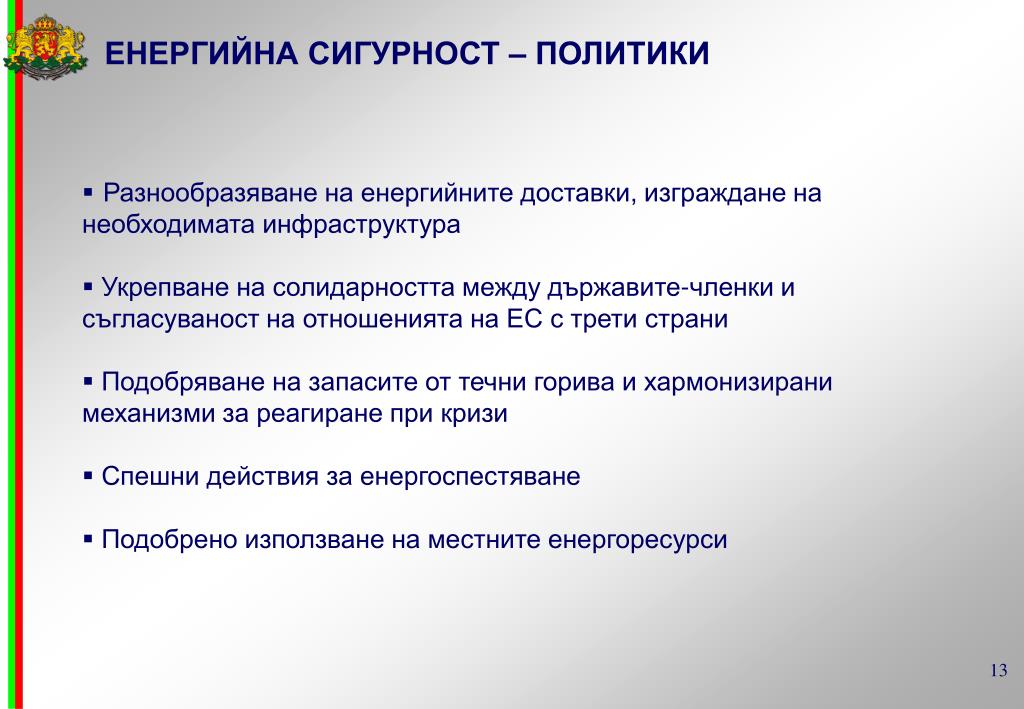 ЕНЕРГИЙНА СИГУРНОСТ – ПОЛИТИКИ

▪ Разнообразяване на енергийните доставки, изграждане на необходимата инфраструктура

▪ Укрепване на солидарността между държавите-членки и съгласуваност на отношенията на ЕС с трети страни

▪ Подобряване на запасите от течни горива и хармонизирани механизми за реагиране при кризи

▪ Спешни действия за енергоспестяване

▪ Подобрено използване на местните енергоресурси

13